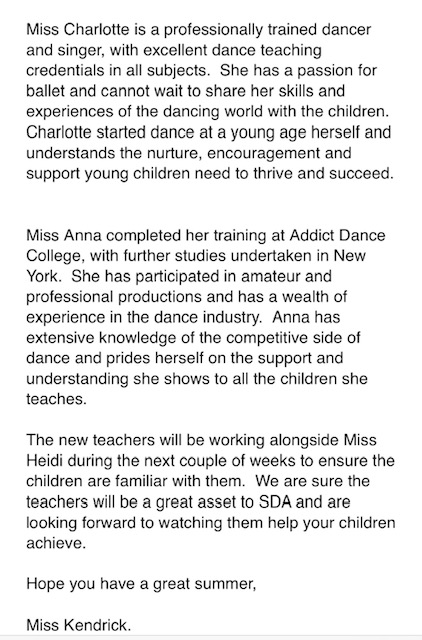 Miss Charlotte is a professionally trained dancer and singer, with excellent dance teaching credentials in all subjects.  She has a passion for ballet and cannot wait to share her skills and experiences of the dancing world with the children. Charlotte started dance at a young age herself and understands the nurture, encouragement and support young children need to thrive and succeed.

Miss Anna completed her training at Addict Dance College, with further studies undertaken in New York.  She has participated in amateur and professional productions and has a wealth of experience in the dance industry.  Anna has extensive knowledge of the competitive side of dance and prides herself on the support and understanding she shows to all the children she teaches.

The new teachers will be working alongside Miss Heidi during the next couple of weeks to ensure the children are familiar with them.  We are sure the teachers will be a great asset to SDA and are looking forward to watching them help your children achieve.

Hope you have a great summer,

Miss Kendrick.